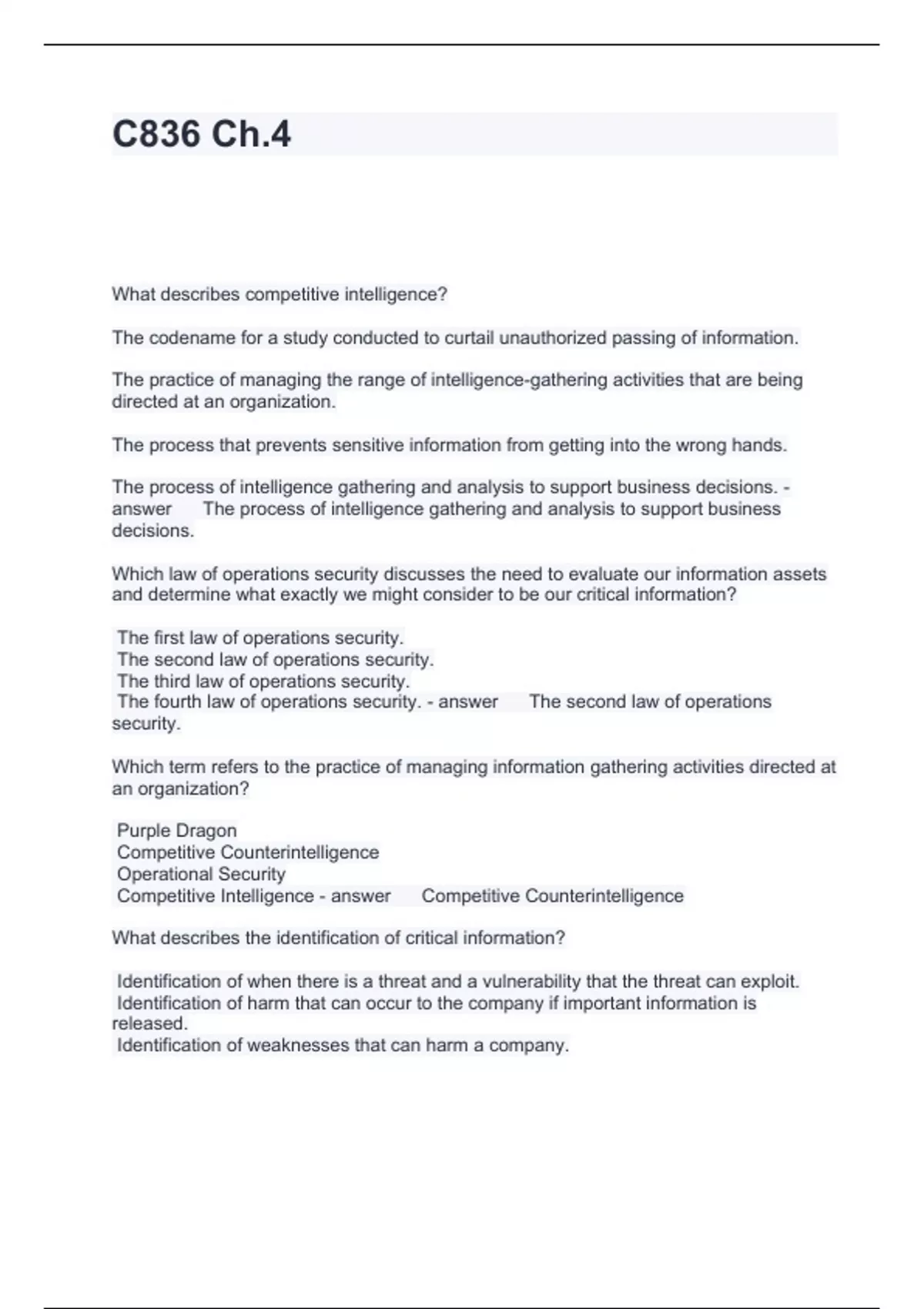 C836 Ch.4

What describes competitive intelligence?

The codename for a study conducted to curtail unauthorized passing of information.

The practice of managing the range of intelligence-gathering activities that are being directed at an organization.

The process that prevents sensitive information from getting into the wrong hands.

The process of intelligence gathering and analysis to support business decisions. - answer The process of intelligence gathering and analysis to support business decisions.

Which law of operations security discusses the need to evaluate our information assets and determine what exactly we might consider to be our critical information?

The first law of operations security.
The second law of operations security.
The third law of operations security.
The fourth law of operations security. - answer The second law of operations security.

Which term refers to the practice of managing information gathering activities directed at an organization?

Purple Dragon
Competitive Counterintelligence
Operational Security
Competitive Intelligence - answer Competitive Counterintelligence

What describes the identification of critical information?

Identification of when there is a threat and a vulnerability that the threat can exploit.
Identification of harm that can occur to the company if important information is released.
Identification of weaknesses that can harm a company.